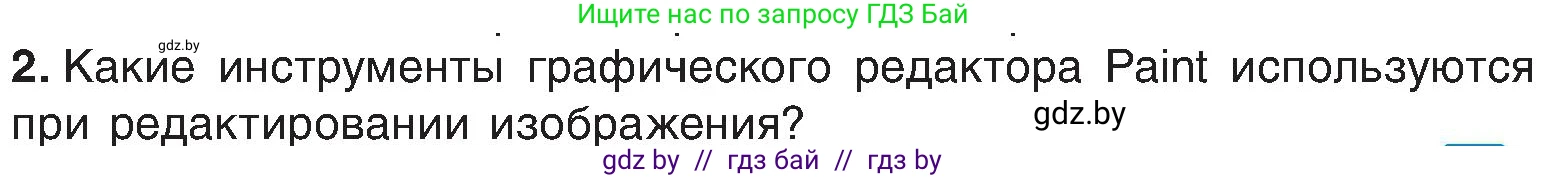 Ищите нас по запросу ГДЗ Бай

gdz.by

2. Какие инструменты графического редактора Paint используются при редактировании изображения?

gdz.by

gdz by // гдз бай // гдз by